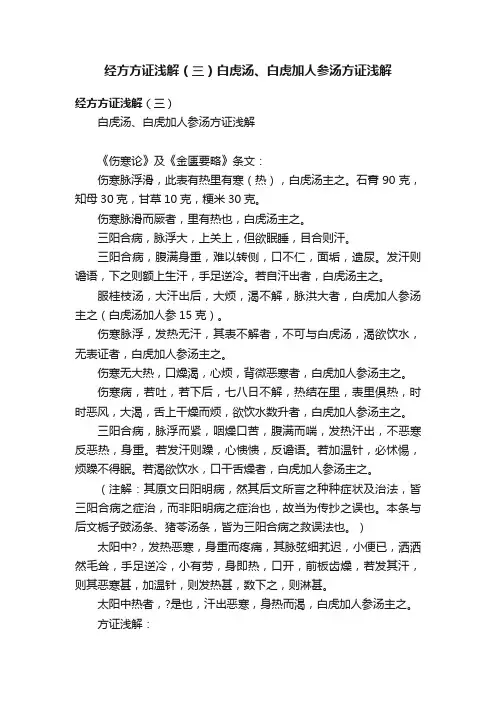 经方方证浅解（三）白虎汤、白虎加人参汤方证浅解

经方方证浅解（三）

白虎汤、白虎加人参汤方证浅解

《伤寒论》及《金匮要略》条文：

伤寒脉浮滑，此表有热里有寒（热），白虎汤主之。石膏 90 克，知母 30 克，甘草 10 克，粳米 30 克。

伤寒脉滑而厥者，里有热也，白虎汤主之。

三阳合病，脉浮大，上关上，但欲眠睡，目合则汗。

三阳合病，腹满身重，难以转侧，口不仁，面垢，遗尿。发汗则谵语，下之则额上生汗，手足逆冷。若自汗出者，白虎汤主之。

服桂枝汤，大汗出后，大烦，渴不解，脉洪大者，白虎加人参汤主之（白虎汤加人参 15 克）。

伤寒脉浮，发热无汗，其表不解者，不可与白虎汤，渴欲饮水，无表证者，白虎加人参汤主之。

伤寒无大热，口燥渴，心烦，背微恶寒者，白虎加人参汤主之。

伤寒病，若吐，若下后，七八日不解，热结在里，表里俱热，时时恶风，大渴，舌上干燥而烦，欲饮水数升者，白虎加人参汤主之。

三阳合病，脉浮而紧，咽燥口苦，腹满而喘，发热汗出，不恶寒反恶热，身重。若发汗则躁，心愦愦，反谵语。若加温针，必怵惕，烦躁不得眠。若渴欲饮水，口干舌燥者，白虎加人参汤主之。

（注解：其原文曰阳明病，然其后文所言之种种症状及治法，皆三阳合病之症治，而非阳明病之症治也，故当为传抄之误也。本条与后文栀子豉汤条、猪苓汤条，皆为三阳合病之救误法也。）

太阳中?，发热恶寒，身重而疼痛，其脉弦细芤迟，小便已，洒洒然毛耸，手足逆冷，小有劳，身即热，口开，前板齿燥，若发其汗，则其恶寒甚，加温针，则发热甚，数下之，则淋甚。

太阳中热者，?是也，汗出恶寒，身热而渴，白虎加人参汤主之。

方证浅解：